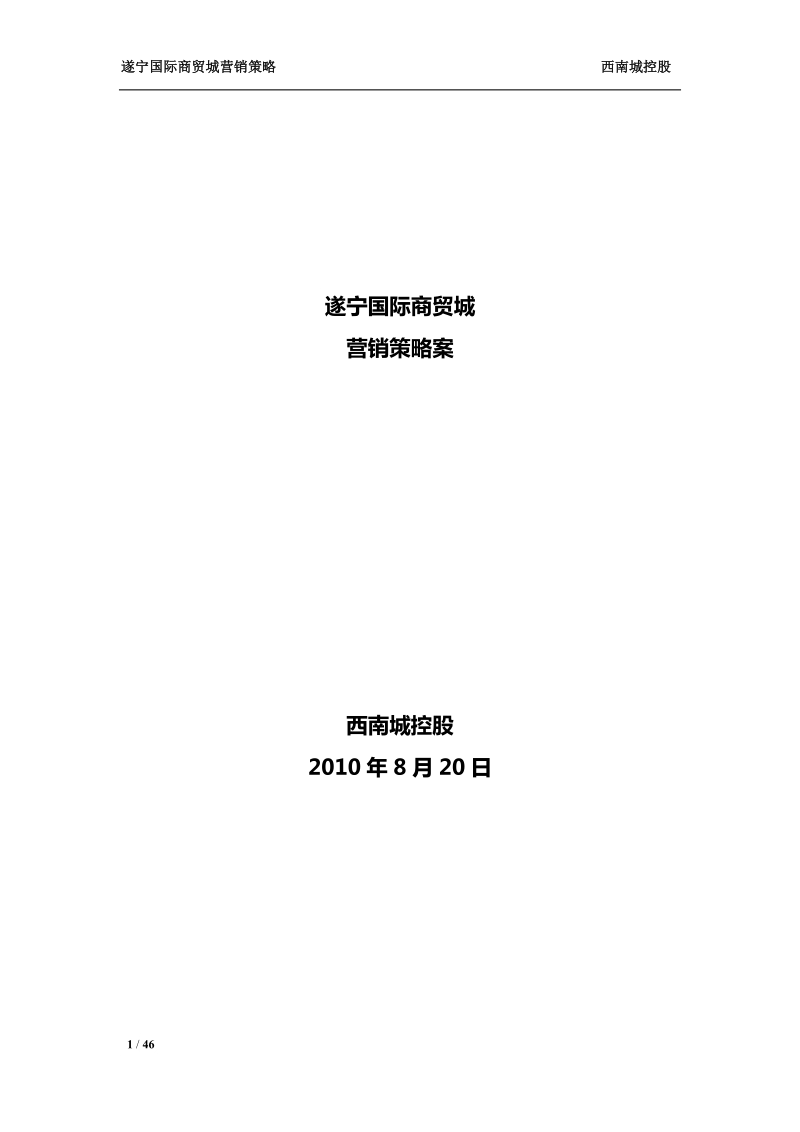 遂宁国际商贸城营销策略 西南城控股

遂宁国际商贸城
营销策略案

西南城控股
2010 年 8 月 20 日

1 / 46